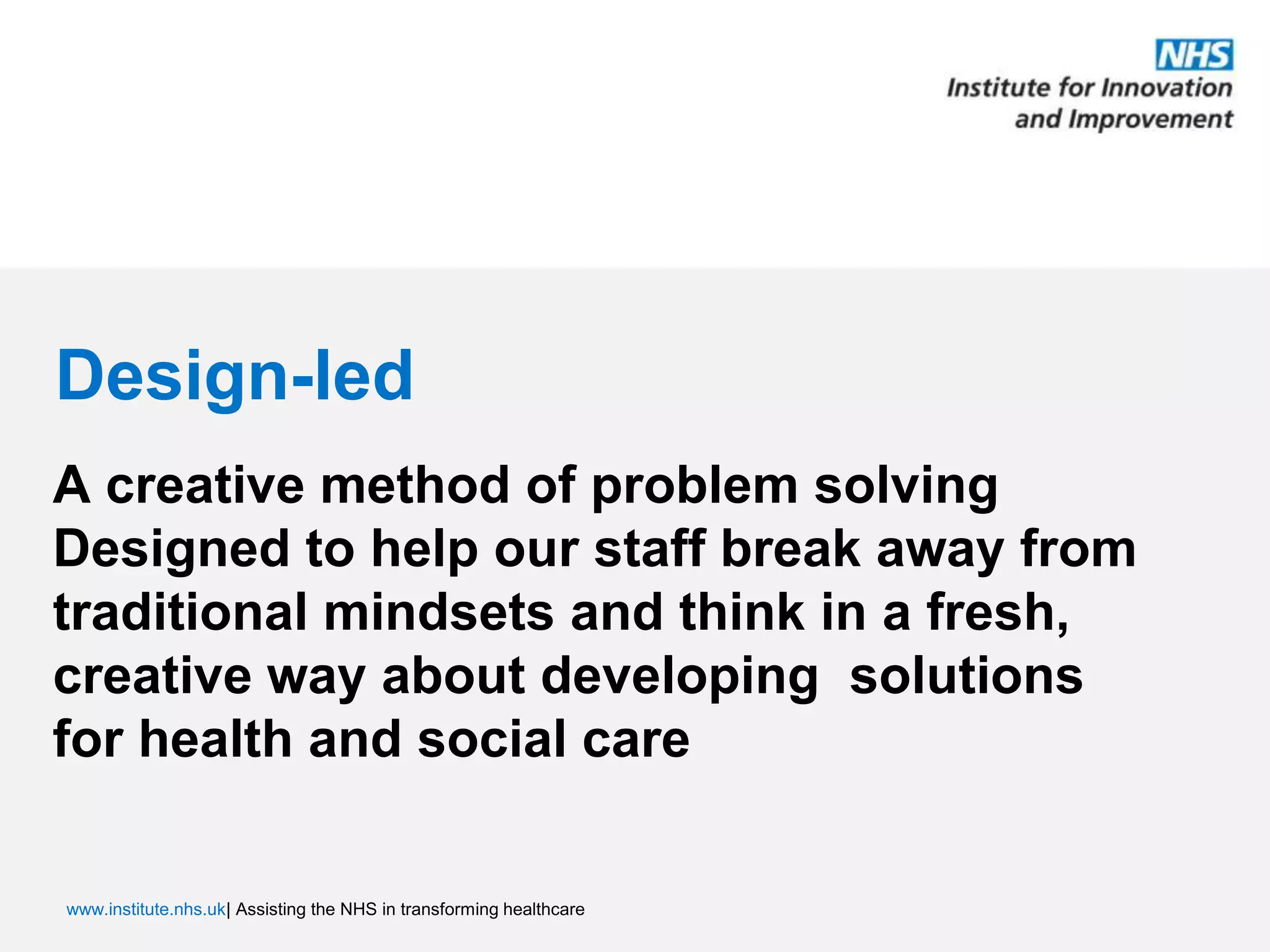 NHS
Institute for Innovation and Improvement

Design-led

A creative method of problem solving
Designed to help our staff break away from traditional mindsets and think in a fresh, creative way about developing solutions for health and social care

www.institute.nhs.uk| Assisting the NHS in transforming healthcare